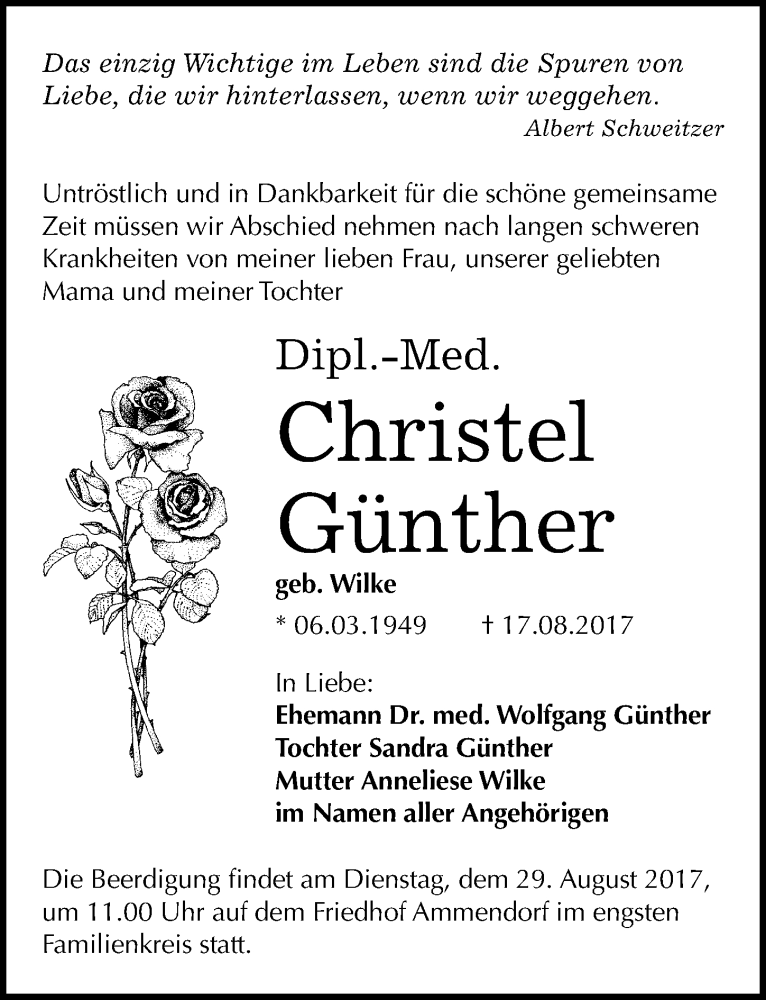 Das einzig Wichtige im Leben sind die Spuren von Liebe, die wir hinterlassen, wenn wir weggehen.
Albert Schweitzer

Untröstlich und in Dankbarkeit für die schöne gemeinsame Zeit müssen wir Abschied nehmen nach langen schweren Krankheiten von meiner lieben Frau, unserer geliebten Mama und meiner Tochter

Dipl.-Med.
Christel
Günther
geb. Wilke
* 06.03.1949 † 17.08.2017

In Liebe:
Ehemann Dr. med. Wolfgang Günther
Tochter Sandra Günther
Mutter Anneliese Wilke
im Namen aller Angehörigen

Die Beerdigung findet am Dienstag, dem 29. August 2017, um 11.00 Uhr auf dem Friedhof Ammendorf im engsten Familienkreis statt.